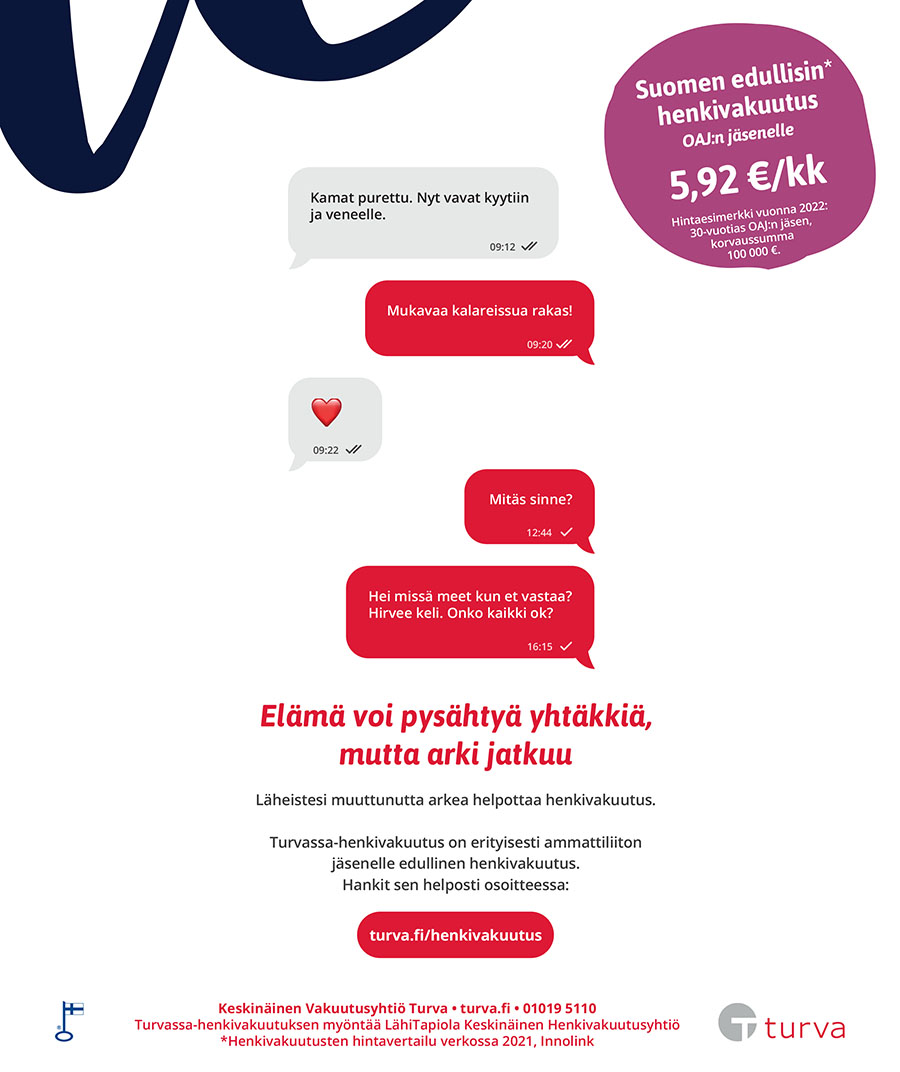 Suomen edullisin* henkivakuutus
OAJ:n jäsenelle
5,92 €/kk
Hintaesimerkki vuonna 2022: 30-vuotias OAJ:n jäsen, korvaussumma 100 000 €.

Kamat purettu. Nyt vavat kyytiin ja veneelle.
09:12

Mukavaa kalareissua rakas!
09:20

❤️
09:22

Mitäs sinne?
12:44

Hei missä meet kun et vastaa? Hirvee keli. Onko kaikki ok?
16:15

Elämä voi pysähtyä yhtäkkiä, mutta arki jatkuu

Läheistesi muuttunutta arkea helpottaa henkivakuutus.

Turvassa-henkivakuutus on erityisesti ammattiliiton jäsenelle edullinen henkivakuutus. Hankit sen helposti osoitteessa:

turva.fi/henkivakuutus

Keskinäinen Vakuutusyhtiö Turva • turva.fi • 01019 5110
Turvassa-henkivakuutuksen myöntää LähiTapiola Keskinäinen Henkivakuutusyhtiö
*Henkivakuutusten hintavertailu verkossa 2021, Innolink

turva